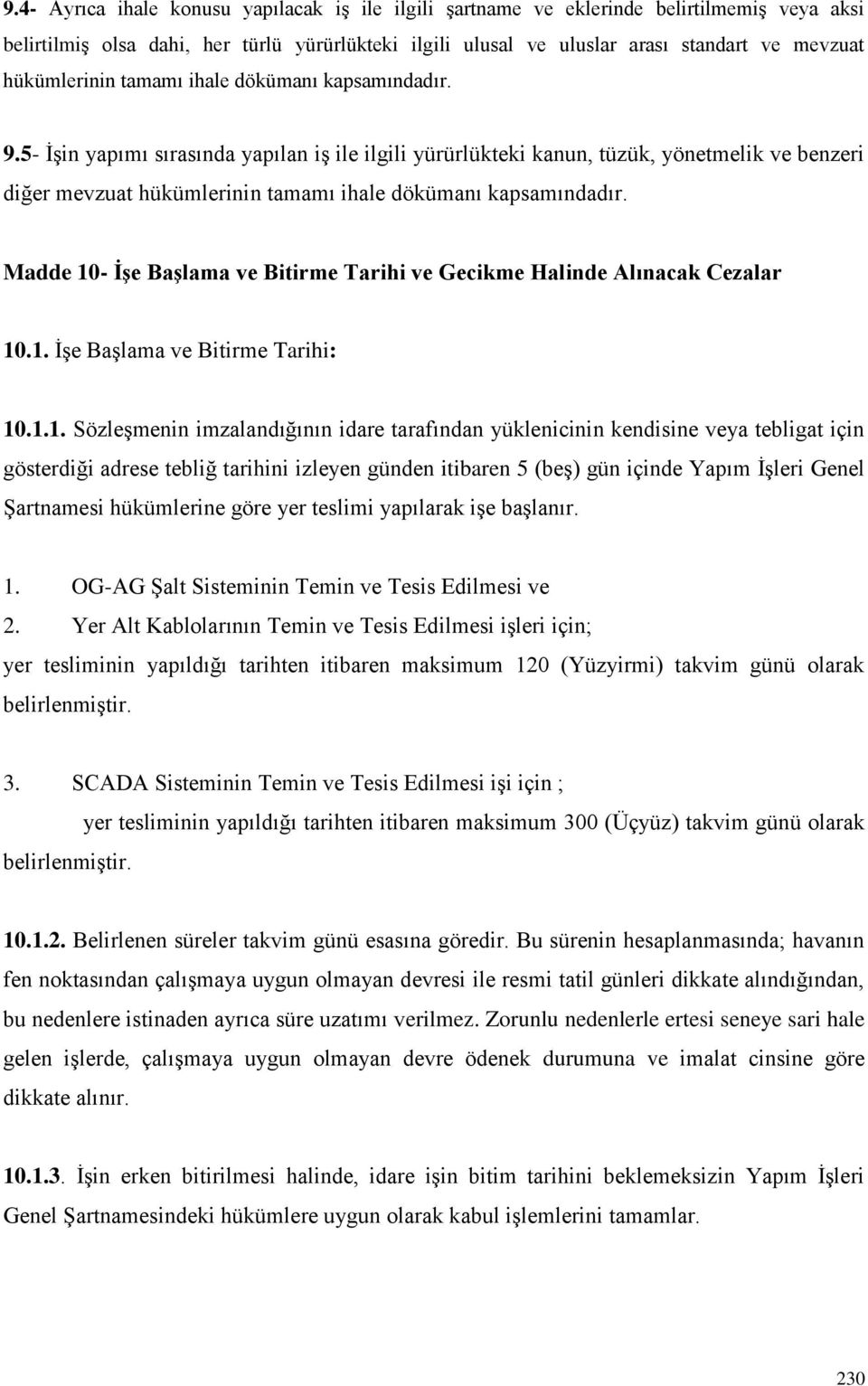 9.4- Ayrıca ihale konusu yapılacak iş ile ilgili şartname ve eklerinde belirtilmemiş veya aksi belirtilmiş olsa dahi, her türlü yürürlükteki ilgili ulusal ve uluslar arası standart ve mevzuat hükümlerinin tamamı ihale dökümanı kapsamındadır.

9.5- İşin yapımı sırasında yapılan iş ile ilgili yürürlükteki kanun, tüzük, yönetmelik ve benzeri diğer mevzuat hükümlerinin tamamı ihale dökümanı kapsamındadır.

Madde 10- İşe Başlama ve Bitirme Tarihi ve Gecikme Halinde Alınacak Cezalar

10.1. İşe Başlama ve Bitirme Tarihi:

10.1.1. Sözleşmenin imzalandığının idare tarafından yüklenicinin kendisine veya tebligat için gösterdiği adrese tebliğ tarihini izleyen günden itibaren 5 (beş) gün içinde Yapım İşleri Genel Şartnamesi hükümlerine göre yer teslimi yapılarak işe başlanır.

1. OG-AG Şalt Sisteminin Temin ve Tesis Edilmesi ve
2. Yer Alt Kablolarının Temin ve Tesis Edilmesi işleri için;
yer tesliminin yapıldığı tarihten itibaren maksimum 120 (Yüzyirmi) takvim günü olarak belirlenmiştir.

3. SCADA Sisteminin Temin ve Tesis Edilmesi işi için ;
yer tesliminin yapıldığı tarihten itibaren maksimum 300 (Üçyüz) takvim günü olarak belirlenmiştir.

10.1.2. Belirlenen süreler takvim günü esasına göredir. Bu sürenin hesaplanmasında; havanın fen noktasından çalışmaya uygun olmayan devresi ile resmi tatil günleri dikkate alındığından, bu nedenlere istinaden ayrıca süre uzatımı verilmez. Zorunlu nedenlerle ertesi seneye sari hale gelen işlerde, çalışmaya uygun olmayan devre ödenek durumuna ve imalat cinsine göre dikkate alınır.

10.1.3. İşin erken bitirilmesi halinde, idare işin bitim tarihini beklemeksizin Yapım İşleri Genel Şartnamesindeki hükümlere uygun olarak kabul işlemlerini tamamlar.

230